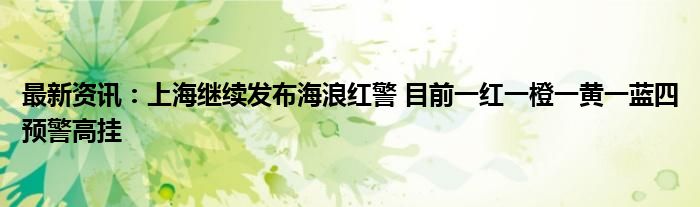 最新资讯：上海继续发布海浪红警 目前一红一橙一黄一蓝四预警高挂